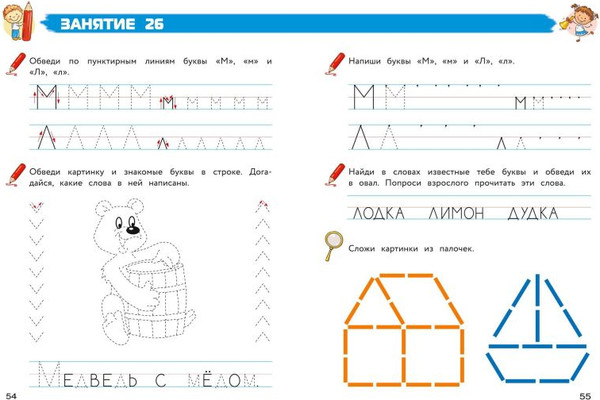 ЗАНЯТИЕ 26

Обведи по пунктирным линиям буквы «М», «м» и «Л», «л».

М М М М м м м м м

Л Л Л Л л л л л л л

Обведи картинку и знакомые буквы в строке. Догадайся, какие слова в ней написаны.

Медведь с мёдом.

54

Напиши буквы «М», «м» и «Л», «л».

М М м м

Л Л л л

Найди в словах известные тебе буквы и обведи их в овал. Попроси взрослого прочитать эти слова.

ЛОДКА ЛИМОН ДУДКА

Сложи картинки из палочек.

55